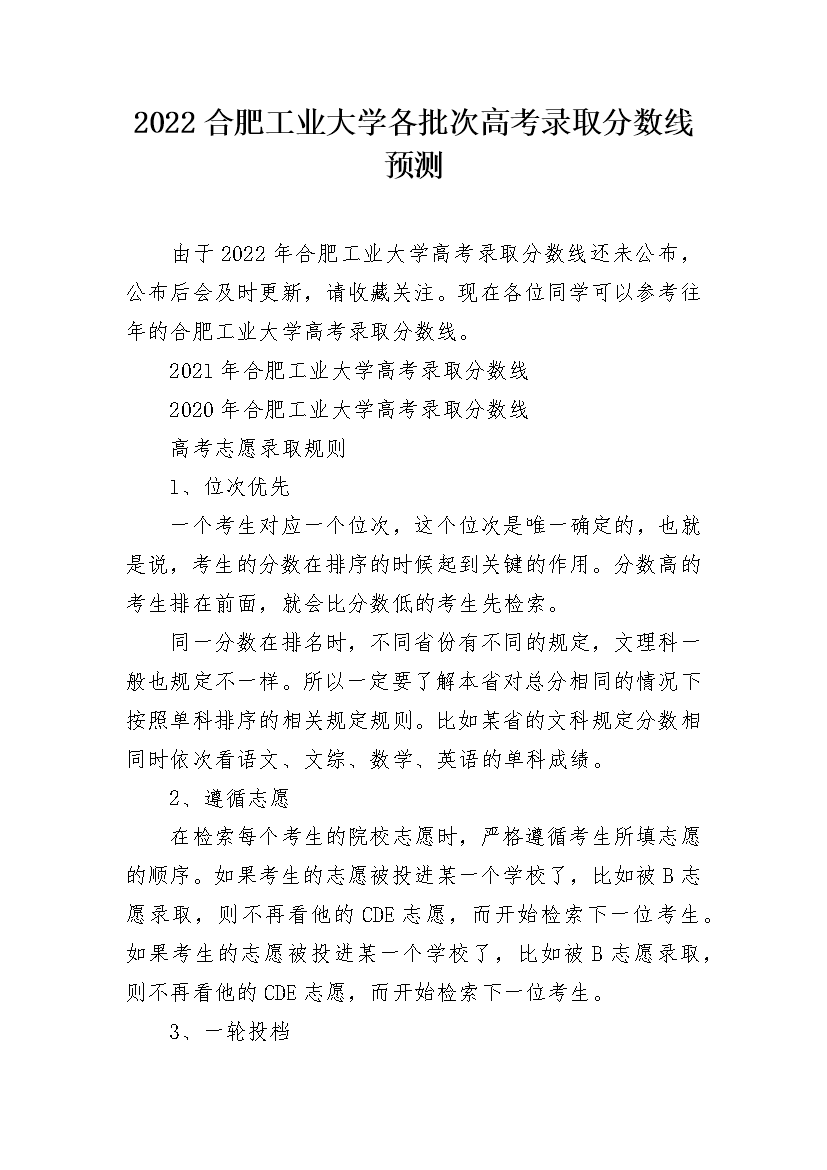 2022 合肥工业大学各批次高考录取分数线预测

由于 2022 年合肥工业大学高考录取分数线还未公布，公布后会及时更新，请收藏关注。现在各位同学可以参考往年的合肥工业大学高考录取分数线。

2021 年合肥工业大学高考录取分数线

2020 年合肥工业大学高考录取分数线

高考志愿录取规则

1、位次优先

一个考生对应一个位次，这个位次是唯一确定的，也就是说，考生的分数在排序的时候起到关键的作用。分数高的考生排在前面，就会比分数低的考生先检索。

同一分数在排名时，不同省份有不同的规定，文理科一般也规定不一样。所以一定要了解本省对总分相同的情况下按照单科排序的相关规定规则。比如某省的文科规定分数相同时依次看语文、文综、数学、英语的单科成绩。

2、遵循志愿

在检索每个考生的院校志愿时，严格遵循考生所填志愿的顺序。如果考生的志愿被投进某一个学校了，比如被 B 志愿录取，则不再看他的 CDE 志愿，而开始检索下一位考生。如果考生的志愿被投进某一个学校了，比如被 B 志愿录取，则不再看他的 CDE 志愿，而开始检索下一位考生。

3、一轮投档